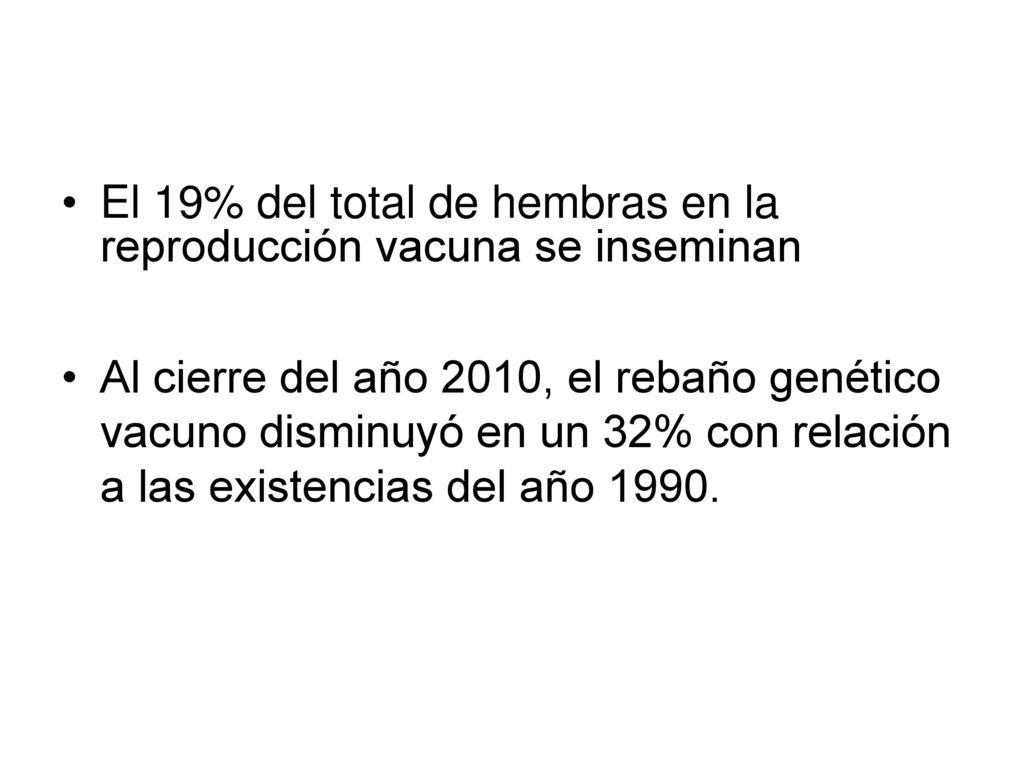 • El 19% del total de hembras en la reproducción vacuna se inseminan

• Al cierre del año 2010, el rebaño genético vacuno disminuyó en un 32% con relación a las existencias del año 1990.